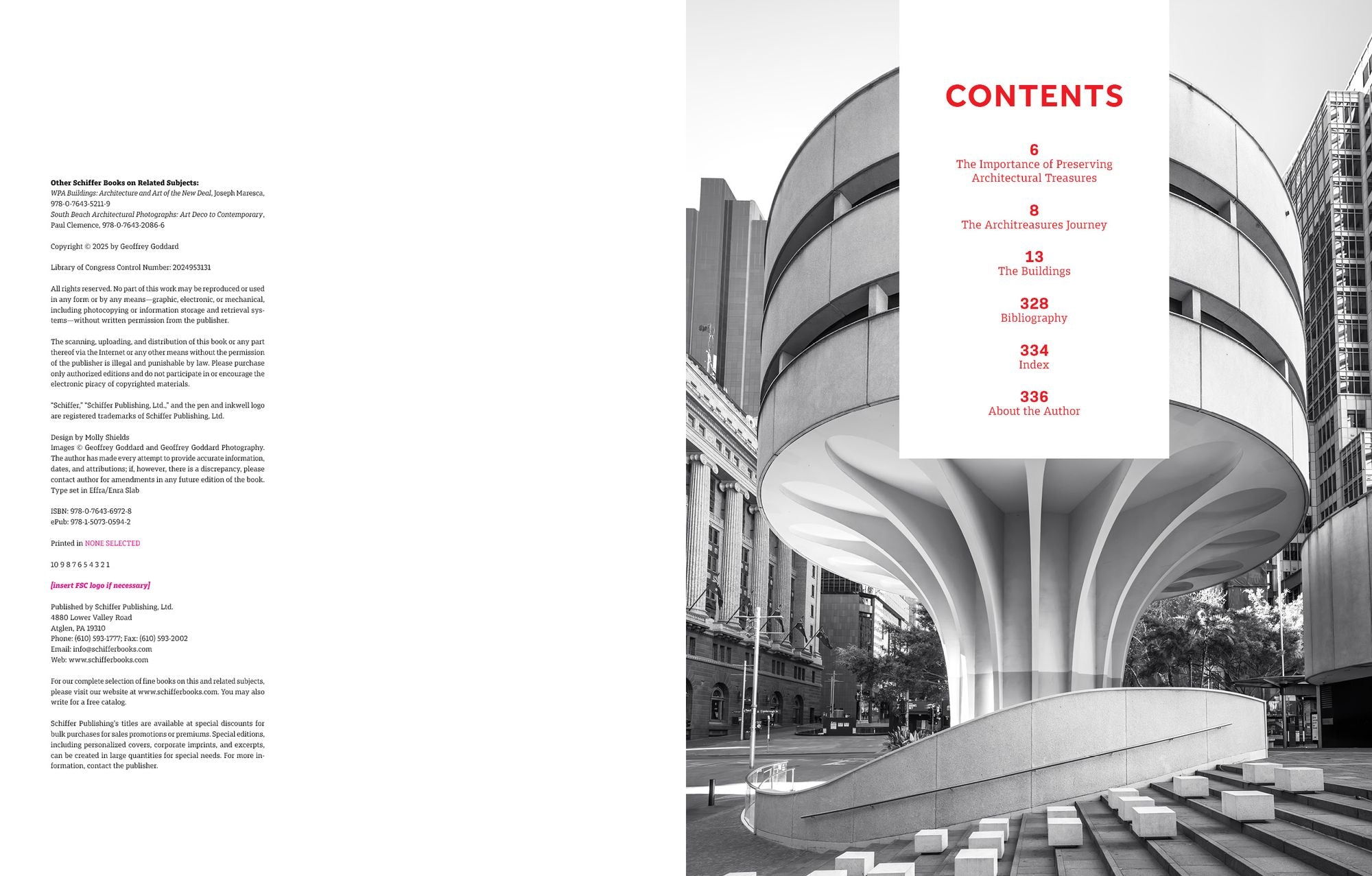 Other Schiffer Books on Related Subjects:
WPA Buildings: Architecture and Art of the New Deal, Joseph Maresca, 978-0-7643-5211-9
South Beach Architectural Photographs: Art Deco to Contemporary, Paul Clemence, 978-0-7643-2086-6

Copyright © 2025 by Geoffrey Goddard

Library of Congress Control Number: 2024953131

All rights reserved. No part of this work may be reproduced or used in any form or by any means—graphic, electronic, or mechanical, including photocopying or information storage and retrieval systems—without written permission from the publisher.

The scanning, uploading, and distribution of this book or any part thereof via the Internet or any other means without the permission of the publisher is illegal and punishable by law. Please purchase only authorized editions and do not participate in or encourage the electronic piracy of copyrighted materials.

"Schiffer," "Schiffer Publishing, Ltd.," and the pen and inkwell logo are registered trademarks of Schiffer Publishing, Ltd.

Design by Molly Shields
Images © Geoffrey Goddard and Geoffrey Goddard Photography.
The author has made every attempt to provide accurate information, dates, and attributions; if, however, there is a discrepancy, please contact author for amendments in any future edition of the book.
Type set in Effra/Enra Slab

ISBN: 978-0-7643-6972-8
ePub: 978-1-5073-0594-2

Printed in NONE SELECTED

10 9 8 7 6 5 4 3 2 1

[insert FSC logo if necessary]

Published by Schiffer Publishing, Ltd.
4880 Lower Valley Road
Atglen, PA 19310
Phone: (610) 593-1777; Fax: (610) 593-2002
Email: info@schifferbooks.com
Web: www.schifferbooks.com

For our complete selection of fine books on this and related subjects, please visit our website at www.schifferbooks.com. You may also write for a free catalog.

Schiffer Publishing's titles are available at special discounts for bulk purchases for sales promotions or premiums. Special editions, including personalized covers, corporate imprints, and excerpts, can be created in large quantities for special needs. For more information, contact the publisher.

CONTENTS

6
The Importance of Preserving Architectural Treasures

8
The Architreasures Journey

13
The Buildings

328
Bibliography

334
Index

336
About the Author